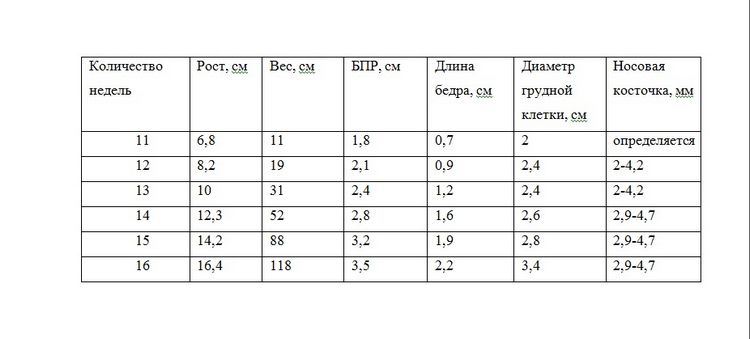 | Количество недель | Рост, см | Вес, см | БПР, см | Длина бедра, см | Диаметр грудной клетки, см | Носовая косточка, мм |
|---|---|---|---|---|---|---|
| 11 | 6,8 | 11 | 1,8 | 0,7 | 2 | определяется |
| 12 | 8,2 | 19 | 2,1 | 0,9 | 2,4 | 2-4,2 |
| 13 | 10 | 31 | 2,4 | 1,2 | 2,4 | 2-4,2 |
| 14 | 12,3 | 52 | 2,8 | 1,6 | 2,6 | 2,9-4,7 |
| 15 | 14,2 | 88 | 3,2 | 1,9 | 2,8 | 2,9-4,7 |
| 16 | 16,4 | 118 | 3,5 | 2,2 | 3,4 | 2,9-4,7 |